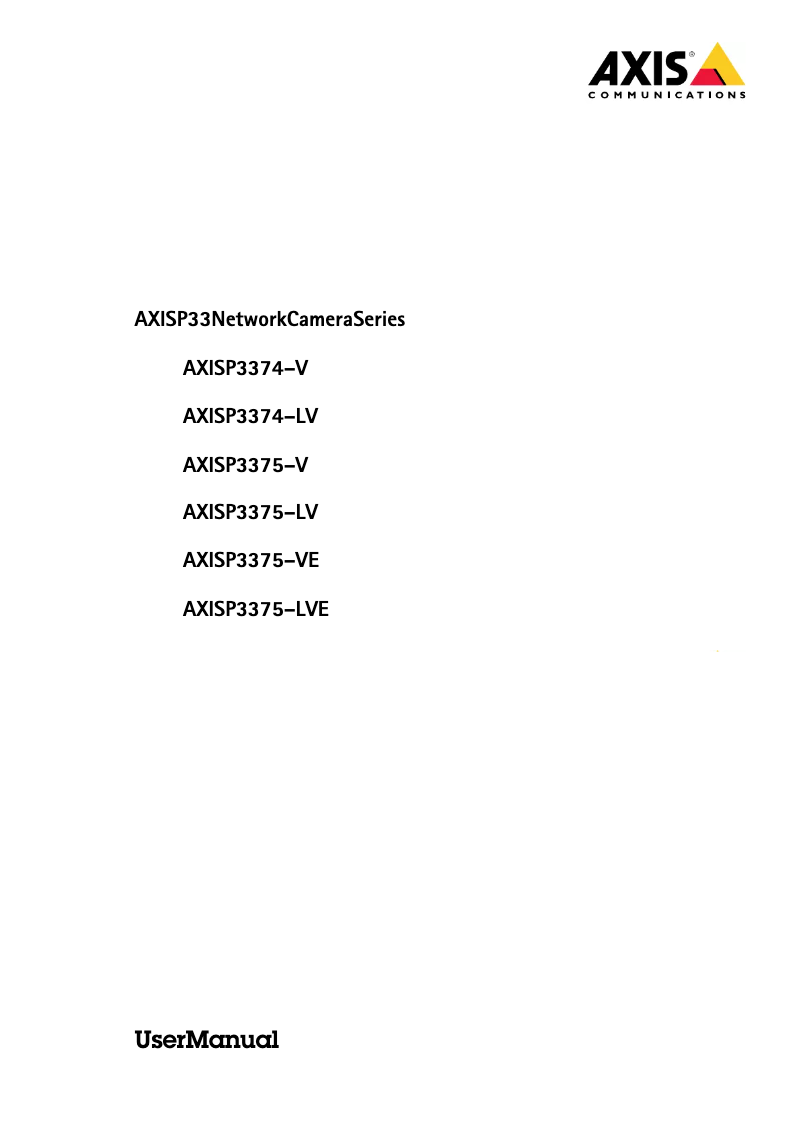 AXIS®
COMMUNICATIONS

AXISP33NetworkCameraSeries

AXISP3374–V

AXISP3374–LV

AXISP3375–V

AXISP3375–LV

AXISP3375–VE

AXISP3375–LVE

UserManual